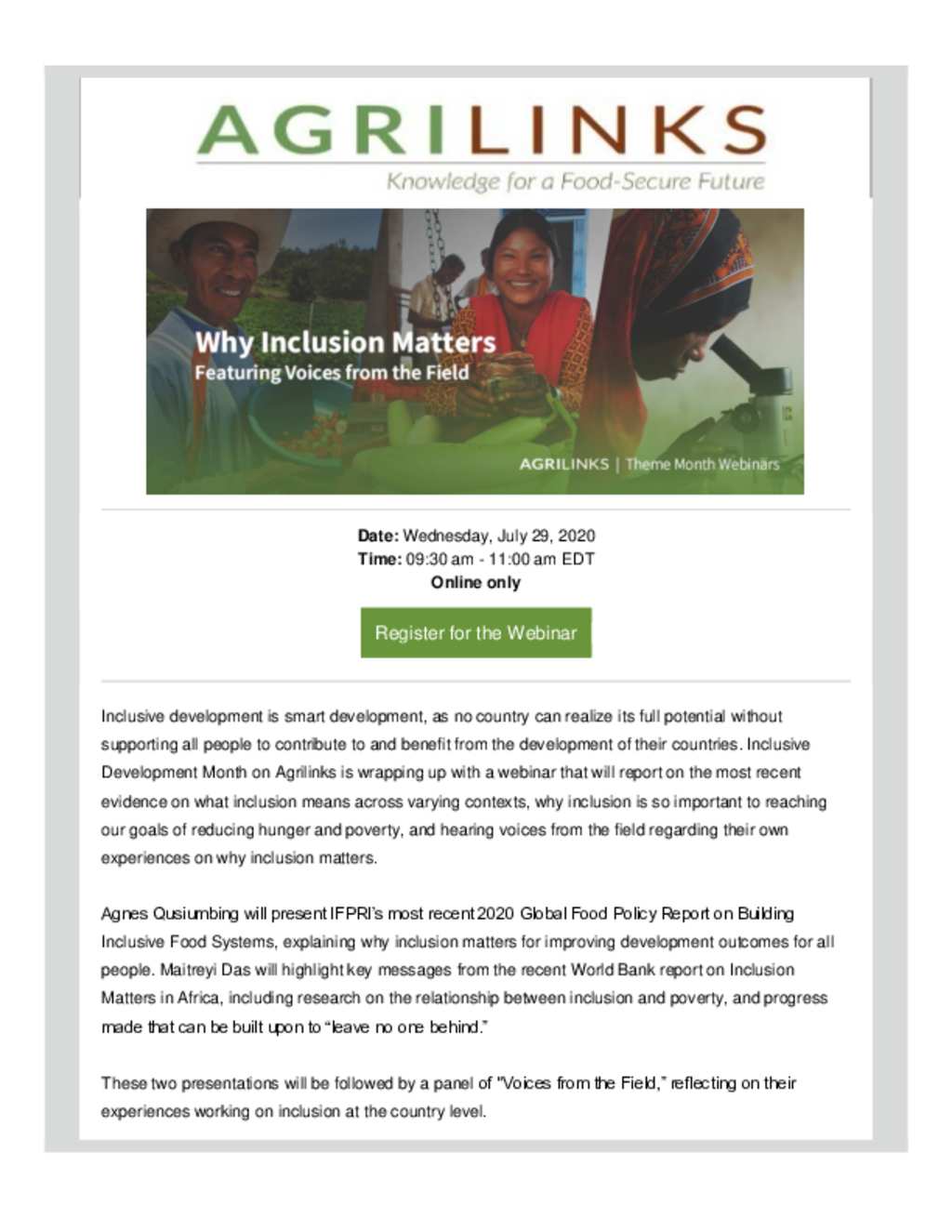 AGRILINKS
Knowledge for a Food-Secure Future

Why Inclusion Matters
Featuring Voices from the Field

AGRILINKS | Theme Month Webinars

Date: Wednesday, July 29, 2020
Time: 09:30 am - 11:00 am EDT
Online only

Register for the Webinar

Inclusive development is smart development, as no country can realize its full potential without supporting all people to contribute to and benefit from the development of their countries. Inclusive Development Month on Agrilinks is wrapping up with a webinar that will report on the most recent evidence on what inclusion means across varying contexts, why inclusion is so important to reaching our goals of reducing hunger and poverty, and hearing voices from the field regarding their own experiences on why inclusion matters.

Agnes Qusiumbing will present IFPRI's most recent 2020 Global Food Policy Report on Building Inclusive Food Systems, explaining why inclusion matters for improving development outcomes for all people. Maitreyi Das will highlight key messages from the recent World Bank report on Inclusion Matters in Africa, including research on the relationship between inclusion and poverty, and progress made that can be built upon to "leave no one behind."

These two presentations will be followed by a panel of "Voices from the Field," reflecting on their experiences working on inclusion at the country level.